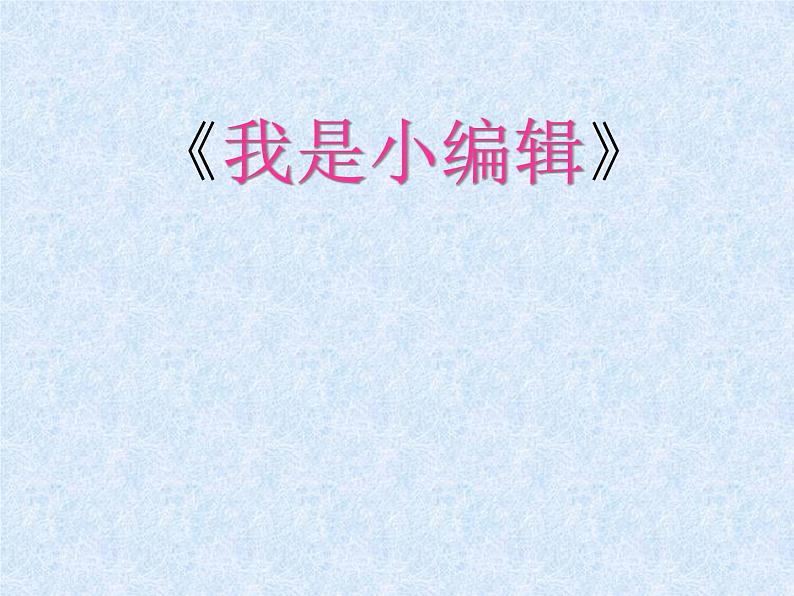 《我是小编辑》